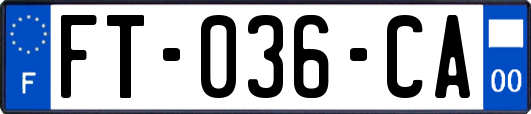 F
FT-036-CA
00